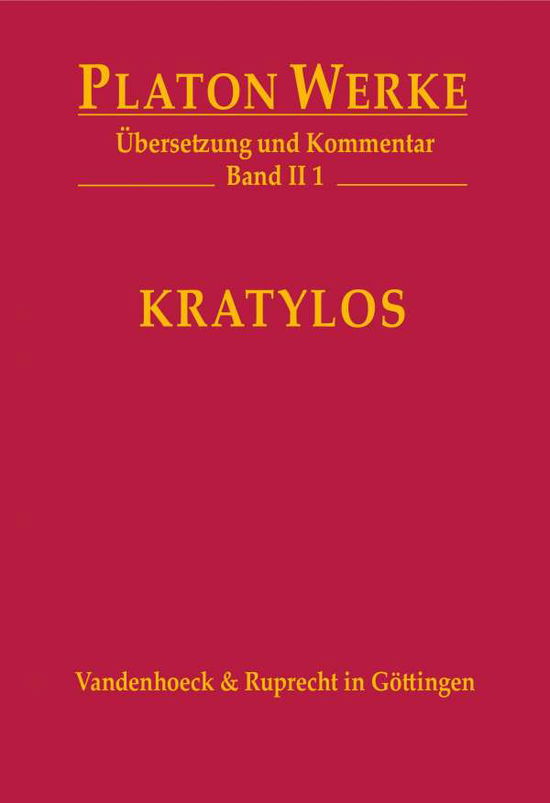 PLATON WERKE

Übersetzung und Kommentar

Band II 1

KRATYLOS

Vandenhoeck & Ruprecht in Göttingen